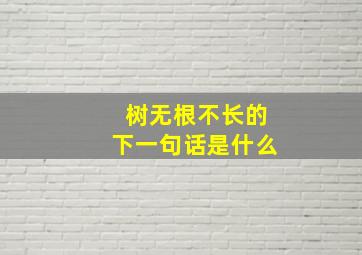 树无根不长的
下一句话是什么